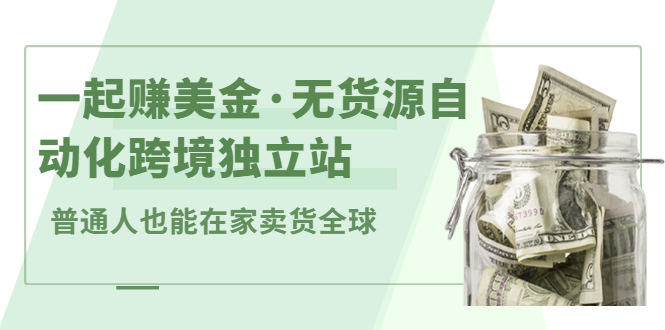 一起赚美金·无货源自动化跨境独立站

普通人也能在家卖货全球